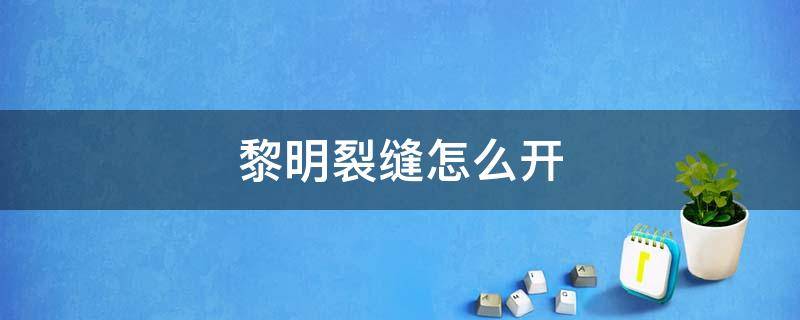 黎明裂缝怎么开